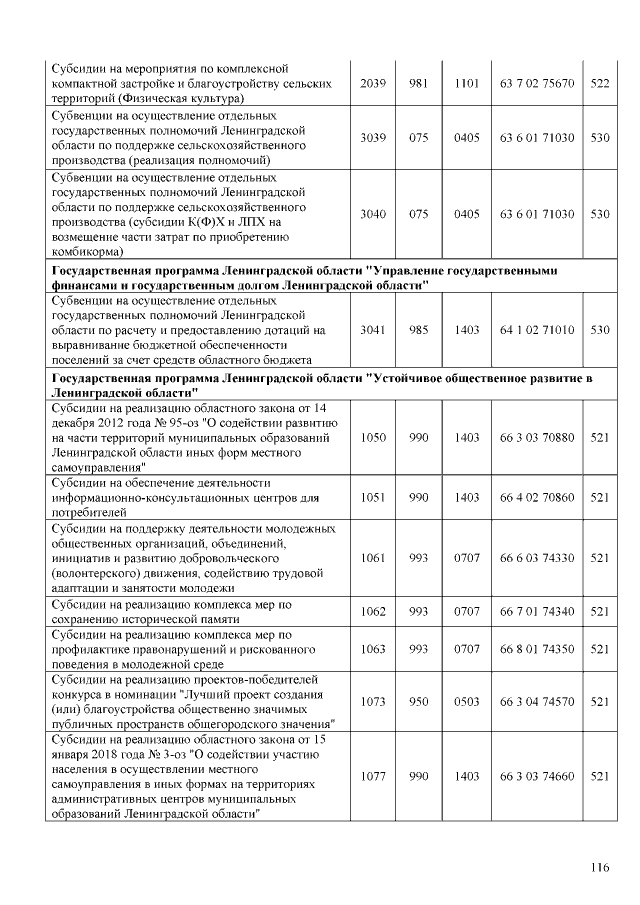 | | | | | | |
|---|---|---|---|---|---|
| Субсидии на мероприятия по комплексной компактной застройке и благоустройству сельских территорий (Физическая культура) | 2039 | 981 | 1101 | 63 7 02 75670 | 522 |
| Субвенции на осуществление отдельных государственных полномочий Ленинградской области по поддержке сельскохозяйственного производства (реализация полномочий) | 3039 | 075 | 0405 | 63 6 01 71030 | 530 |
| Субвенции на осуществление отдельных государственных полномочий Ленинградской области по поддержке сельскохозяйственного производства (субсидии К(Ф)Х и ЛПХ на возмещение части затрат по приобретению комбикорма) | 3040 | 075 | 0405 | 63 6 01 71030 | 530 |
| **Государственная программа Ленинградской области "Управление государственными финансами и государственным долгом Ленинградской области"** | | | | | |
| Субвенции на осуществление отдельных государственных полномочий Ленинградской области по расчету и предоставлению дотаций на выравнивание бюджетной обеспеченности поселений за счет средств областного бюджета | 3041 | 985 | 1403 | 64 1 02 71010 | 530 |
| **Государственная программа Ленинградской области "Устойчивое общественное развитие в Ленинградской области"** | | | | | |
| Субсидии на реализацию областного закона от 14 декабря 2012 года № 95-оз "О содействии развитию на части территорий муниципальных образований Ленинградской области иных форм местного самоуправления" | 1050 | 990 | 1403 | 66 3 03 70880 | 521 |
| Субсидии на обеспечение деятельности информационно-консультационных центров для потребителей | 1051 | 990 | 1403 | 66 4 02 70860 | 521 |
| Субсидии на поддержку деятельности молодежных общественных организаций, объединений, инициатив и развитию добровольческого (волонтерского) движения, содействию трудовой адаптации и занятости молодежи | 1061 | 993 | 0707 | 66 6 03 74330 | 521 |
| Субсидии на реализацию комплекса мер по сохранению исторической памяти | 1062 | 993 | 0707 | 66 7 01 74340 | 521 |
| Субсидии на реализацию комплекса мер по профилактике правонарушений и рискованного поведения в молодежной среде | 1063 | 993 | 0707 | 66 8 01 74350 | 521 |
| Субсидии на реализацию проектов-победителей конкурса в номинации "Лучший проект создания (или) благоустройства общественно значимых публичных пространств общегородского значения" | 1073 | 950 | 0503 | 66 3 04 74570 | 521 |
| Субсидии на реализацию областного закона от 15 января 2018 года № 3-оз "О содействии участию населения в осуществлении местного самоуправления в иных формах на территориях административных центров муниципальных образований Ленинградской области" | 1077 | 990 | 1403 | 66 3 03 74660 | 521 |

116